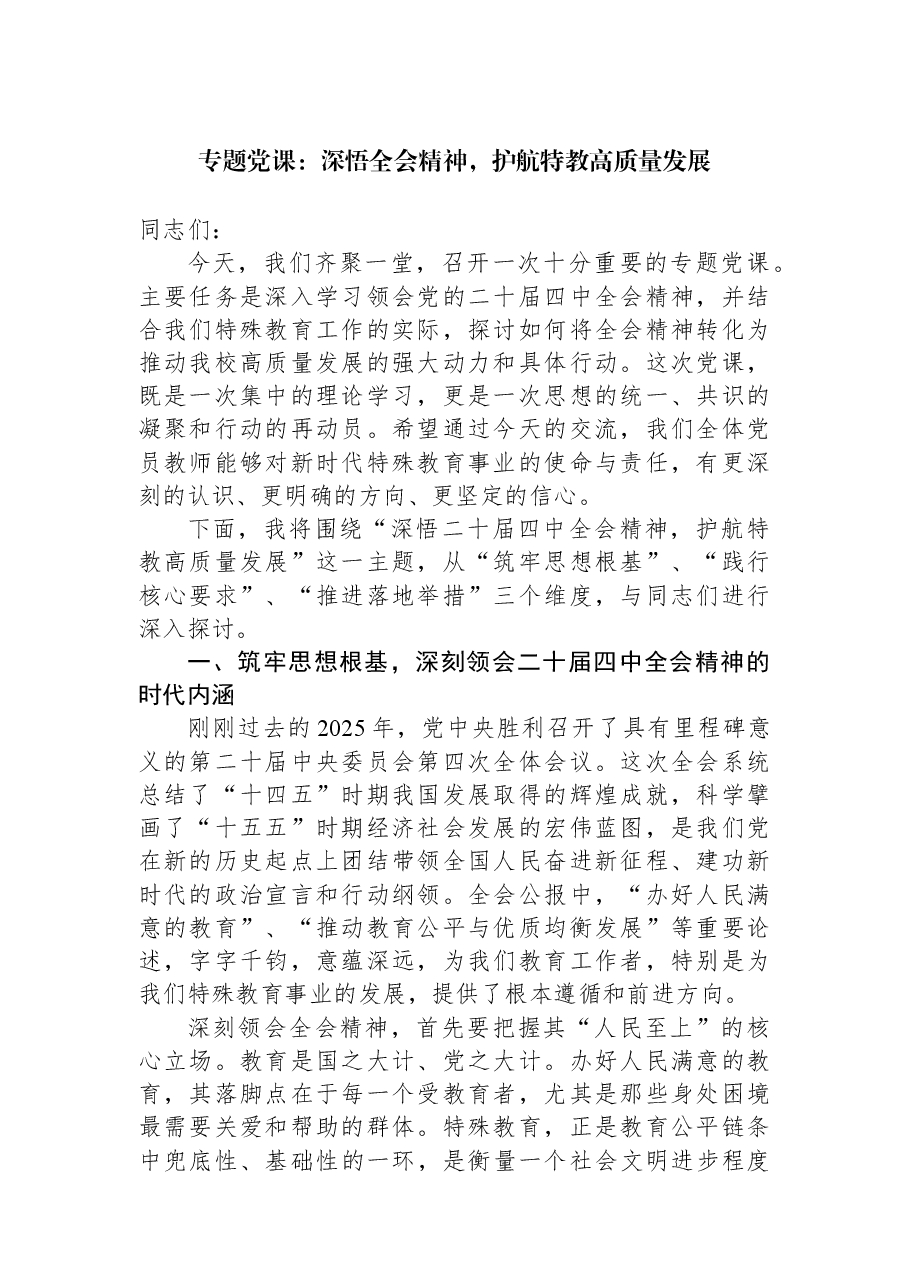 专题党课：深悟全会精神，护航特教高质量发展

同志们：

今天，我们齐聚一堂，召开一次十分重要的专题党课。主要任务是深入学习领会党的二十届四中全会精神，并结合我们特殊教育工作的实际，探讨如何将全会精神转化为推动我校高质量发展的强大动力和具体行动。这次党课，既是一次集中的理论学习，更是一次思想的统一、共识的凝聚和行动的再动员。希望通过今天的交流，我们全体党员教师能够对新时代特殊教育事业的使命与责任，有更深刻的认识、更明确的方向、更坚定的信心。

下面，我将围绕“深悟二十届四中全会精神，护航特教高质量发展”这一主题，从“筑牢思想根基”、“践行核心要求”、“推进落地举措”三个维度，与同志们进行深入探讨。

一、筑牢思想根基，深刻领会二十届四中全会精神的时代内涵

刚刚过去的2025年，党中央胜利召开了具有里程碑意义的第二十届中央委员会第四次全体会议。这次全会系统总结了“十四五”时期我国发展取得的辉煌成就，科学擘画了“十五五”时期经济社会发展的宏伟蓝图，是我们党在新的历史起点上团结带领全国人民奋进新征程、建功新时代的政治宣言和行动纲领。全会公报中，“办好人民满意的教育”、“推动教育公平与优质均衡发展”等重要论述，字字千钧，意蕴深远，为我们教育工作者，特别是为我们特殊教育事业的发展，提供了根本遵循和前进方向。

深刻领会全会精神，首先要把握其“人民至上”的核心立场。教育是国之大计、党之大计。办好人民满意的教育，其落脚点在于每一个受教育者，尤其是那些身处困境最需要关爱和帮助的群体。特殊教育，正是教育公平链条中兜底性、基础性的一环，是衡量一个社会文明进步程度